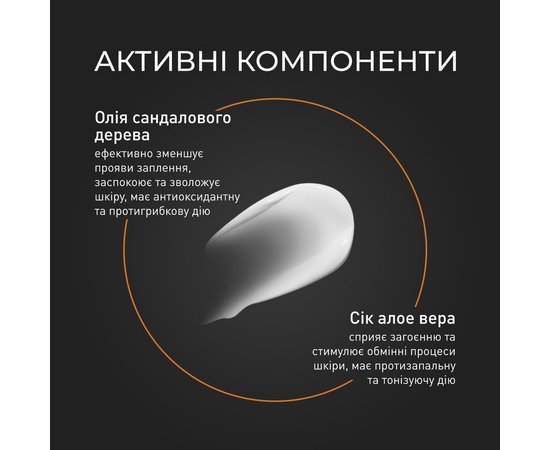 АКТИВНІ КОМПОНЕНТИ

Олія сандалового дерева

ефективно зменшує прояви заплення, заспокоює та зволожує шкіру, має антиоксидантну та протигрибкову дію

Сік алое вера

сприяє загоєнню та стимулює обмінні процеси шкіри, має протизапальну та тонізуючу дію